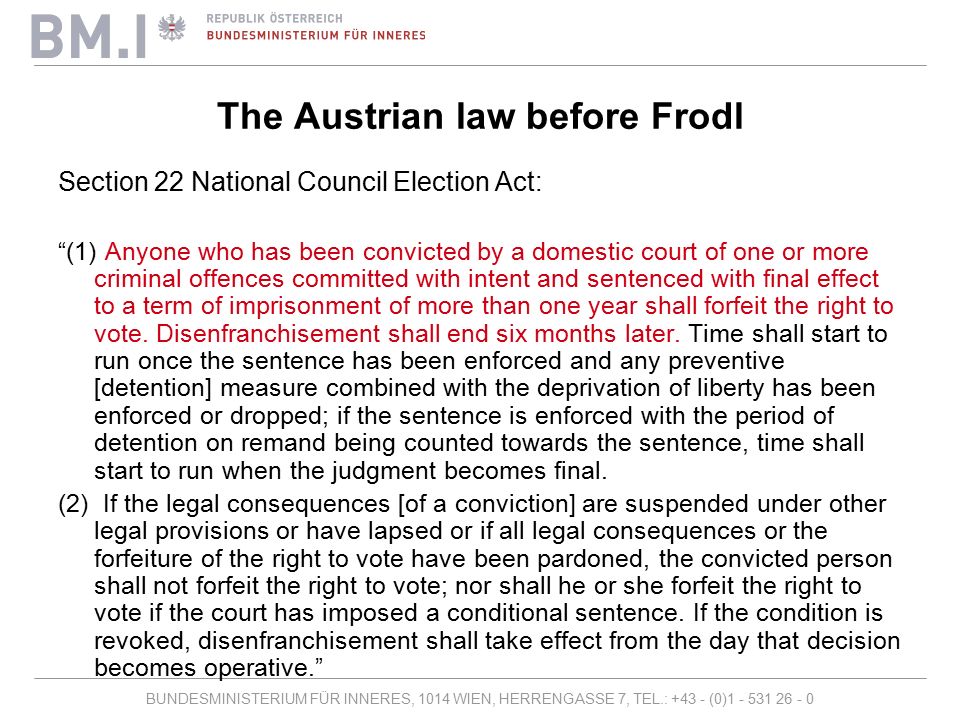 BM.I REPUBLIK ÖSTERREICH
BUNDESMINISTERIUM FÜR INNERES

The Austrian law before Frodl

Section 22 National Council Election Act:

“(1) Anyone who has been convicted by a domestic court of one or more criminal offences committed with intent and sentenced with final effect to a term of imprisonment of more than one year shall forfeit the right to vote. Disenfranchisement shall end six months later. Time shall start to run once the sentence has been enforced and any preventive [detention] measure combined with the deprivation of liberty has been enforced or dropped; if the sentence is enforced with the period of detention on remand being counted towards the sentence, time shall start to run when the judgment becomes final.

(2) If the legal consequences [of a conviction] are suspended under other legal provisions or have lapsed or if all legal consequences or the forfeiture of the right to vote have been pardoned, the convicted person shall not forfeit the right to vote; nor shall he or she forfeit the right to vote if the court has imposed a conditional sentence. If the condition is revoked, disenfranchisement shall take effect from the day that decision becomes operative.”

BUNDESMINISTERIUM FÜR INNERES, 1014 WIEN, HERRENGASSE 7, TEL.: +43 - (0)1 - 531 26 - 0